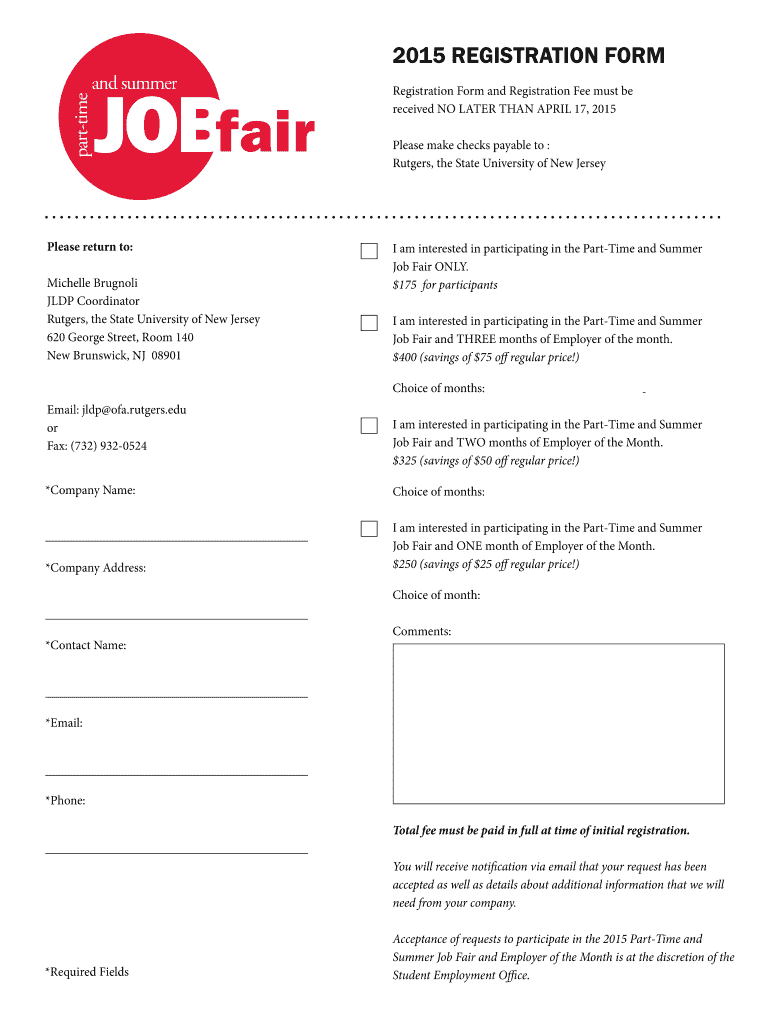 part-time and summer JOBfair

2015 REGISTRATION FORM

Registration Form and Registration Fee must be received NO LATER THAN APRIL 17, 2015

Please make checks payable to : Rutgers, the State University of New Jersey

Please return to:

Michelle Brugnoli
JLDP Coordinator
Rutgers, the State University of New Jersey
620 George Street, Room 140
New Brunswick, NJ 08901

Email: jldp@ofa.rutgers.edu
or
Fax: (732) 932-0524

*Company Name:

*Company Address:

*Contact Name:

*Email:

*Phone:

*Required Fields

I am interested in participating in the Part-Time and Summer Job Fair ONLY.
$175 for participants

I am interested in participating in the Part-Time and Summer Job Fair and THREE months of Employer of the month.
$400 (savings of $75 off regular price!)

Choice of months:

I am interested in participating in the Part-Time and Summer Job Fair and TWO months of Employer of the Month.
$325 (savings of $50 off regular price!)

Choice of months:

I am interested in participating in the Part-Time and Summer Job Fair and ONE month of Employer of the Month.
$250 (savings of $25 off regular price!)

Choice of month:

Comments:

Total fee must be paid in full at time of initial registration.

You will receive notification via email that your request has been accepted as well as details about additional information that we will need from your company.

Acceptance of requests to participate in the 2015 Part-Time and Summer Job Fair and Employer of the Month is at the discretion of the Student Employment Office.